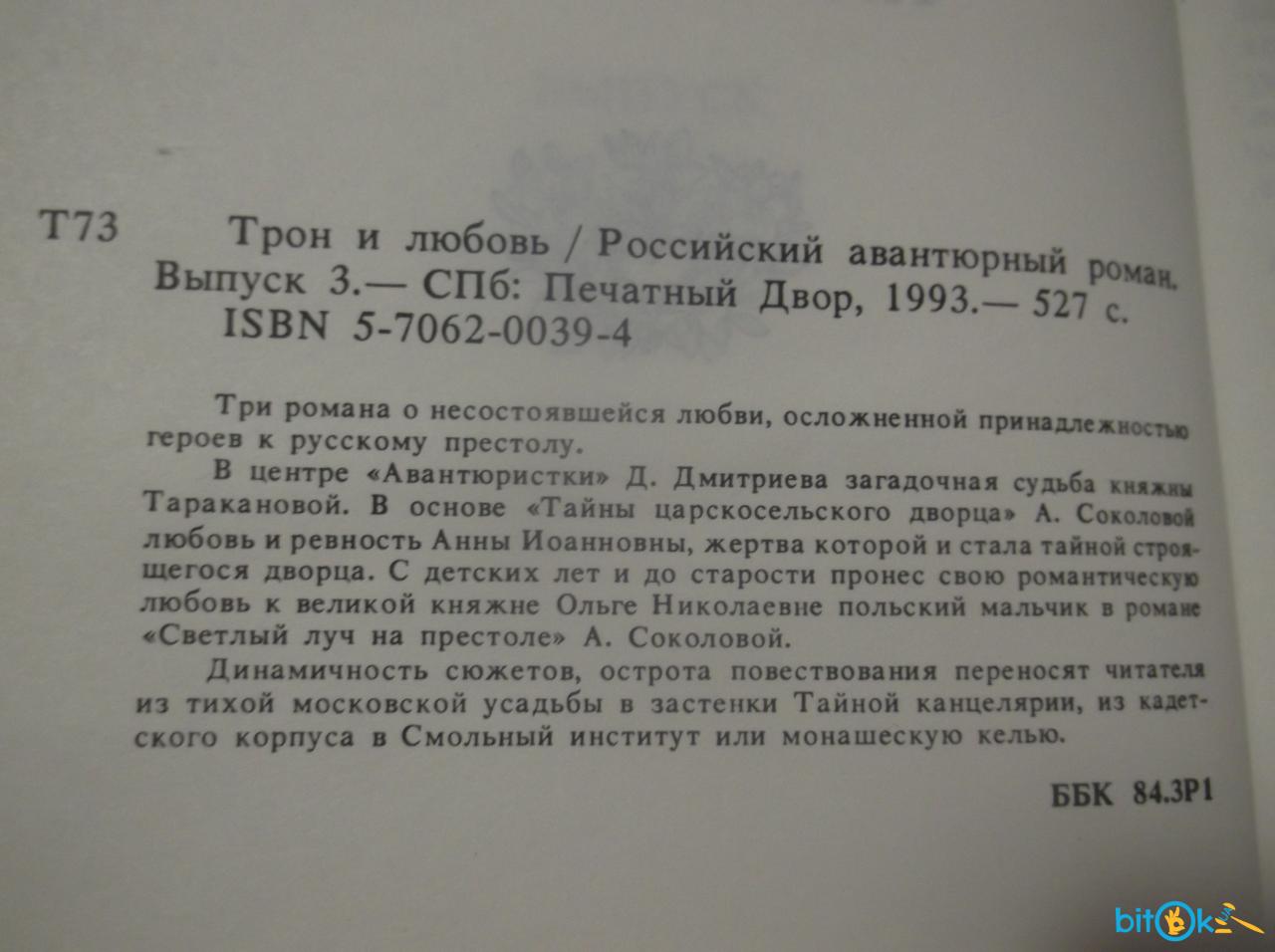 Т73 Трон и любовь / Российский авантюрный роман. Выпуск 3.— СПб: Печатный Двор, 1993.— 527 с. ISBN 5-7062-0039-4

Три романа о несостоявшейся любви, осложненной принадлежностью героев к русскому престолу.

В центре «Авантюристки» Д. Дмитриева загадочная судьба княжны Таракановой. В основе «Тайны царскосельского дворца» А. Соколовой любовь и ревность Анны Иоанновны, жертва которой и стала тайной строящегося дворца. С детских лет и до старости пронес свою романтическую любовь к великой княжне Ольге Николаевне польский мальчик в романе «Светлый луч на престоле» А. Соколовой.

Динамичность сюжетов, острота повествования переносят читателя из тихой московской усадьбы в застенки Тайной канцелярии, из кадетского корпуса в Смольный институт или монашескую келью.

ББК 84.3Р1

bitok